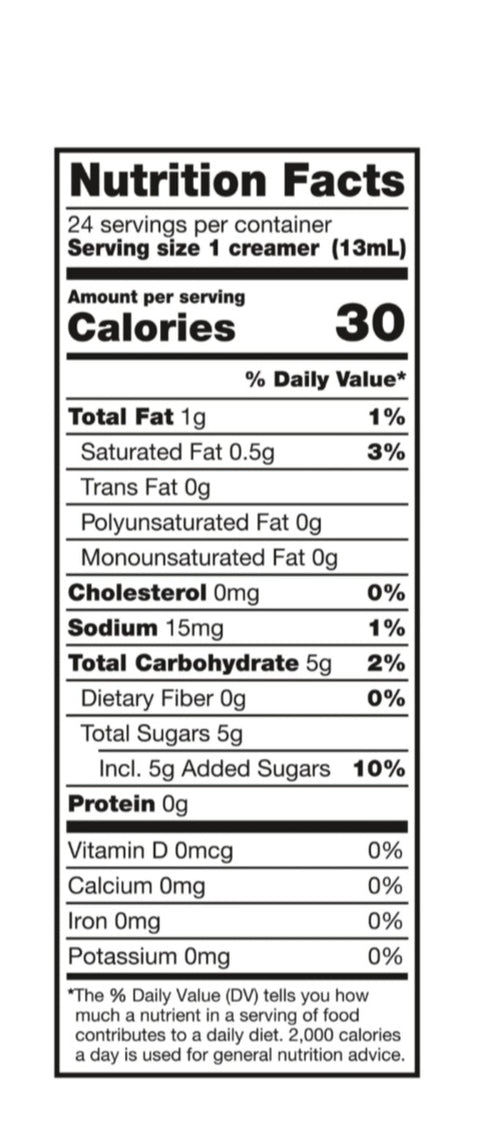 Nutrition Facts

24 servings per container
Serving size 1 creamer (13mL)

Amount per serving
Calories 30

% Daily Value*

Total Fat 1g 1%
Saturated Fat 0.5g 3%
Trans Fat 0g
Polyunsaturated Fat 0g
Monounsaturated Fat 0g
Cholesterol 0mg 0%
Sodium 15mg 1%
Total Carbohydrate 5g 2%
Dietary Fiber 0g 0%
Total Sugars 5g
Incl. 5g Added Sugars 10%
Protein 0g

Vitamin D 0mcg 0%
Calcium 0mg 0%
Iron 0mg 0%
Potassium 0mg 0%

*The % Daily Value (DV) tells you how much a nutrient in a serving of food contributes to a daily diet. 2,000 calories a day is used for general nutrition advice.